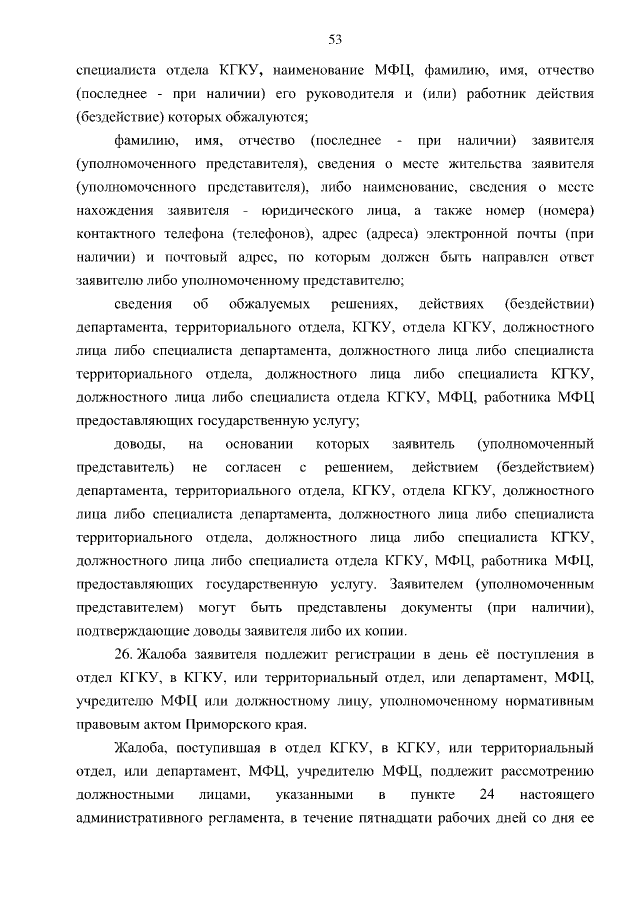 53

специалиста отдела КГКУ, наименование МФЦ, фамилию, имя, отчество (последнее - при наличии) его руководителя и (или) работник действия (бездействие) которых обжалуются;

фамилию, имя, отчество (последнее - при наличии) заявителя (уполномоченного представителя), сведения о месте жительства заявителя (уполномоченного представителя), либо наименование, сведения о месте нахождения заявителя - юридического лица, а также номер (номера) контактного телефона (телефонов), адрес (адреса) электронной почты (при наличии) и почтовый адрес, по которым должен быть направлен ответ заявителю либо уполномоченному представителю;

сведения об обжалуемых решениях, действиях (бездействии) департамента, территориального отдела, КГКУ, отдела КГКУ, должностного лица либо специалиста департамента, должностного лица либо специалиста территориального отдела, должностного лица либо специалиста КГКУ, должностного лица либо специалиста отдела КГКУ, МФЦ, работника МФЦ предоставляющих государственную услугу;

доводы, на основании которых заявитель (уполномоченный представитель) не согласен с решением, действием (бездействием) департамента, территориального отдела, КГКУ, отдела КГКУ, должностного лица либо специалиста департамента, должностного лица либо специалиста территориального отдела, должностного лица либо специалиста КГКУ, должностного лица либо специалиста отдела КГКУ, МФЦ, работника МФЦ, предоставляющих государственную услугу. Заявителем (уполномоченным представителем) могут быть представлены документы (при наличии), подтверждающие доводы заявителя либо их копии.

26. Жалоба заявителя подлежит регистрации в день её поступления в отдел КГКУ, в КГКУ, или территориальный отдел, или департамент, МФЦ, учредителю МФЦ или должностному лицу, уполномоченному нормативным правовым актом Приморского края.

Жалоба, поступившая в отдел КГКУ, в КГКУ, или территориальный отдел, или департамент, МФЦ, учредителю МФЦ, подлежит рассмотрению должностными лицами, указанными в пункте 24 настоящего административного регламента, в течение пятнадцати рабочих дней со дня ее